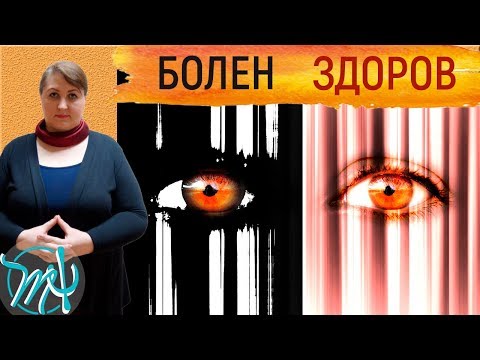 БОЛЕН ЗДОРОВ